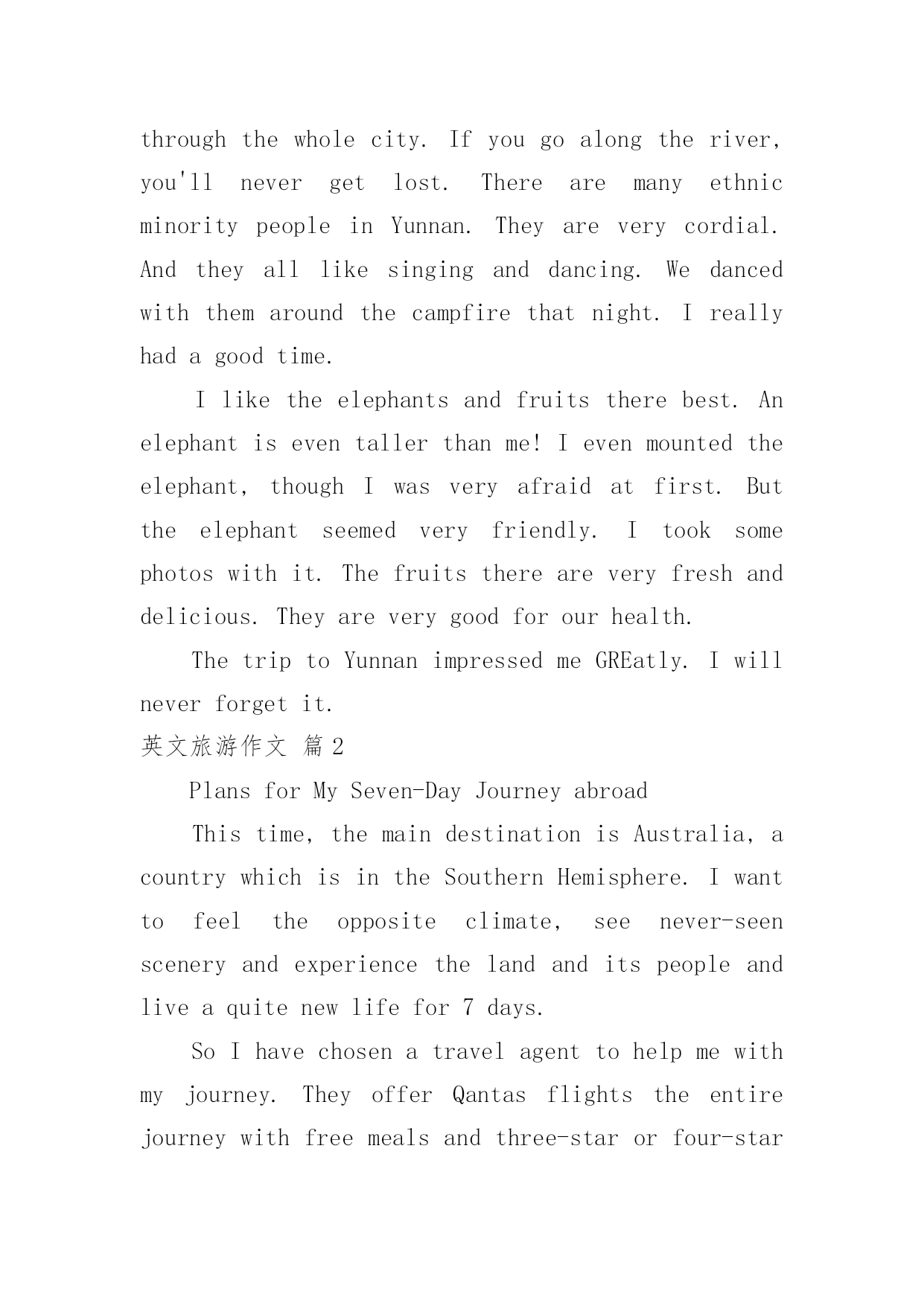 through the whole city. If you go along the river, you'll never get lost. There are many ethnic minority people in Yunnan. They are very cordial. And they all like singing and dancing. We danced with them around the campfire that night. I really had a good time.

I like the elephants and fruits there best. An elephant is even taller than me! I even mounted the elephant, though I was very afraid at first. But the elephant seemed very friendly. I took some photos with it. The fruits there are very fresh and delicious. They are very good for our health.

The trip to Yunnan impressed me GREatly. I will never forget it.

英文旅游作文 篇2

Plans for My Seven-Day Journey abroad

This time, the main destination is Australia, a country which is in the Southern Hemisphere. I want to feel the opposite climate, see never-seen scenery and experience the land and its people and live a quite new life for 7 days.

So I have chosen a travel agent to help me with my journey. They offer Qantas flights the entire journey with free meals and three-star or four-star